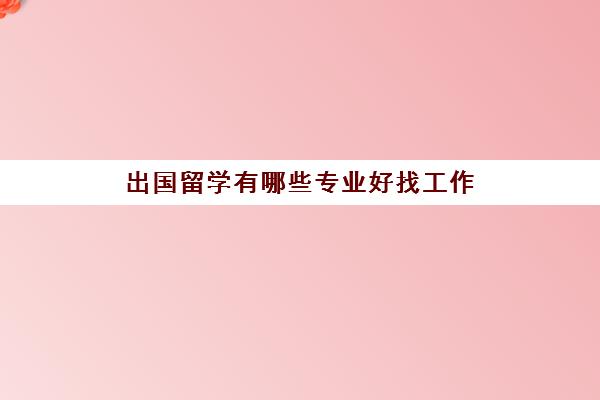 出国留学有哪些专业好找工作